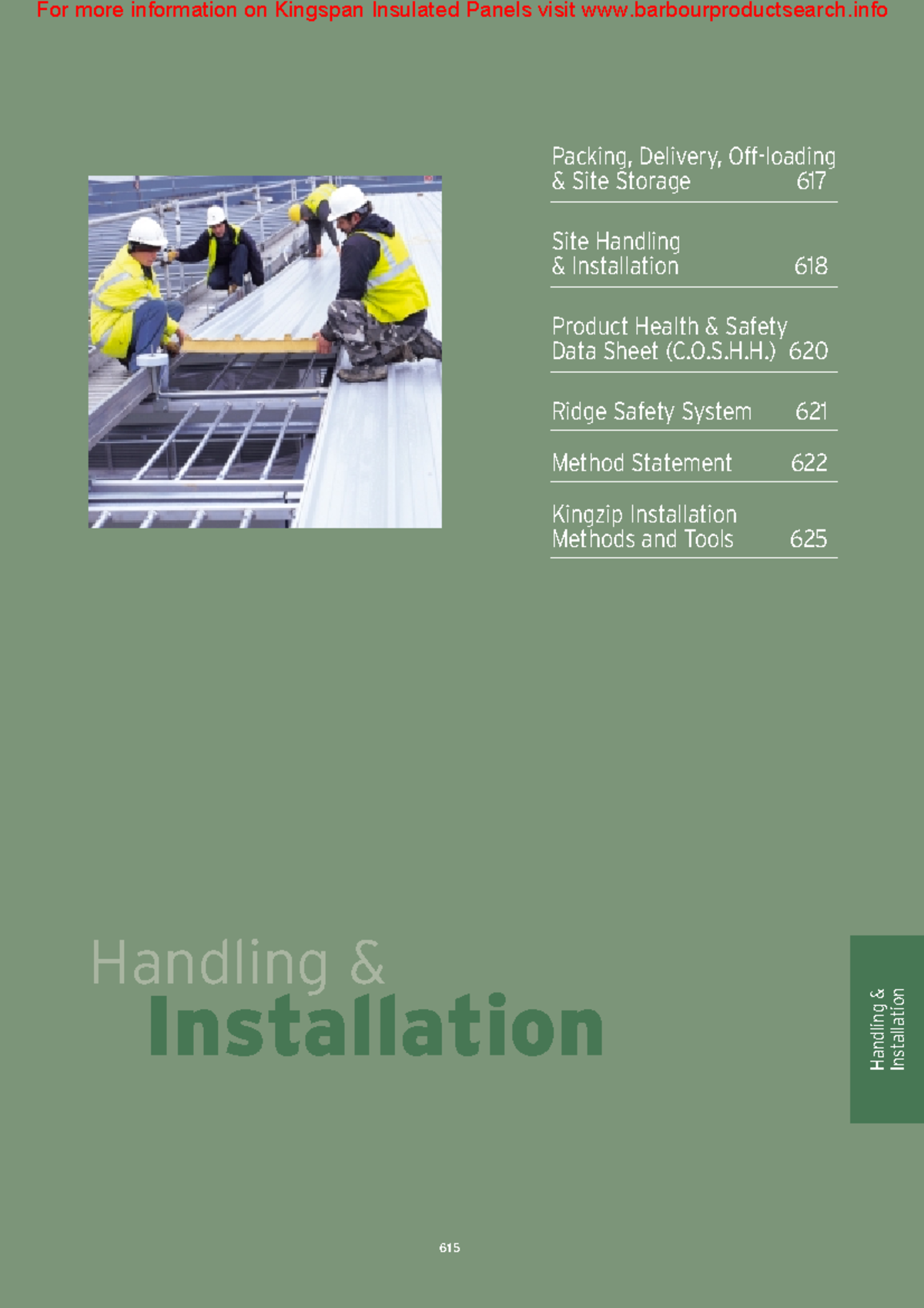 For more information on Kingspan Insulated Panels visit www.barbourproductsearch.info

Packing, Delivery, Off-loading & Site Storage 617

Site Handling & Installation 618

Product Health & Safety Data Sheet (C.O.S.H.H.) 620

Ridge Safety System 621

Method Statement 622

Kingzip Installation Methods and Tools 625

Handling & Installation

Handling & Installation

615